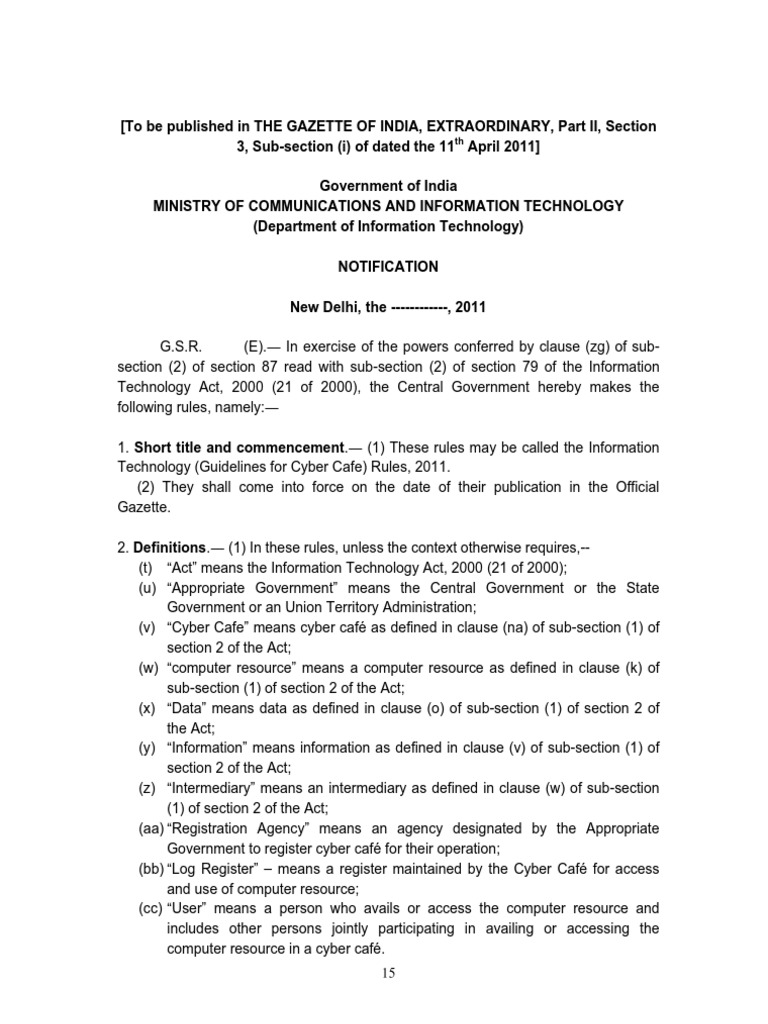 [To be published in THE GAZETTE OF INDIA, EXTRAORDINARY, Part II, Section 3, Sub-section (i) of dated the 11$^{th}$ April 2011]

Government of India
MINISTRY OF COMMUNICATIONS AND INFORMATION TECHNOLOGY
(Department of Information Technology)

NOTIFICATION

New Delhi, the ------------, 2011

G.S.R. (E).— In exercise of the powers conferred by clause (zg) of sub-section (2) of section 87 read with sub-section (2) of section 79 of the Information Technology Act, 2000 (21 of 2000), the Central Government hereby makes the following rules, namely:—

1. Short title and commencement.— (1) These rules may be called the Information Technology (Guidelines for Cyber Cafe) Rules, 2011.
(2) They shall come into force on the date of their publication in the Official Gazette.

2. Definitions.— (1) In these rules, unless the context otherwise requires,--
(t) “Act” means the Information Technology Act, 2000 (21 of 2000);
(u) “Appropriate Government” means the Central Government or the State Government or an Union Territory Administration;
(v) “Cyber Cafe” means cyber café as defined in clause (na) of sub-section (1) of section 2 of the Act;
(w) “computer resource” means a computer resource as defined in clause (k) of sub-section (1) of section 2 of the Act;
(x) “Data” means data as defined in clause (o) of sub-section (1) of section 2 of the Act;
(y) “Information” means information as defined in clause (v) of sub-section (1) of section 2 of the Act;
(z) “Intermediary” means an intermediary as defined in clause (w) of sub-section (1) of section 2 of the Act;
(aa) “Registration Agency” means an agency designated by the Appropriate Government to register cyber café for their operation;
(bb) “Log Register” – means a register maintained by the Cyber Café for access and use of computer resource;
(cc) “User” means a person who avails or access the computer resource and includes other persons jointly participating in availing or accessing the computer resource in a cyber café.

15